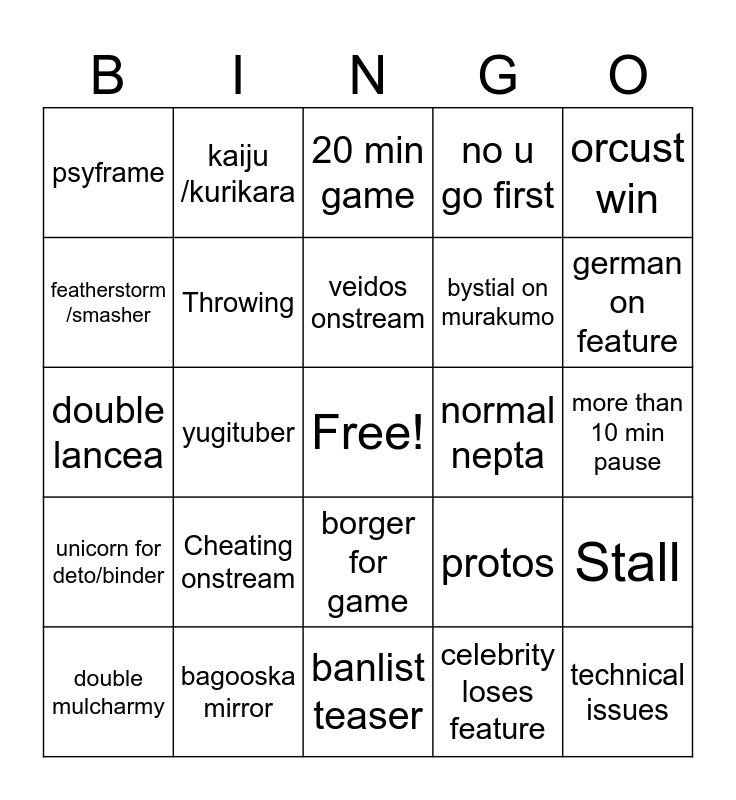 | B | I | N | G | O |
|---|---|---|---|---|
| psyframe | kaiju /kurikara | 20 min game | no u go first | orcust win |
| featherstorm /smasher | Throwing | veidos onstream | bystial on murakumo | german on feature |
| double lancea | yugituber | Free! | normal nepta | more than 10 min pause |
| unicorn for deto/binder | Cheating onstream | borger for game | protos | Stall |
| double mulcharmy | bagooska mirror | banlist teaser | celebrity loses feature | technical issues |